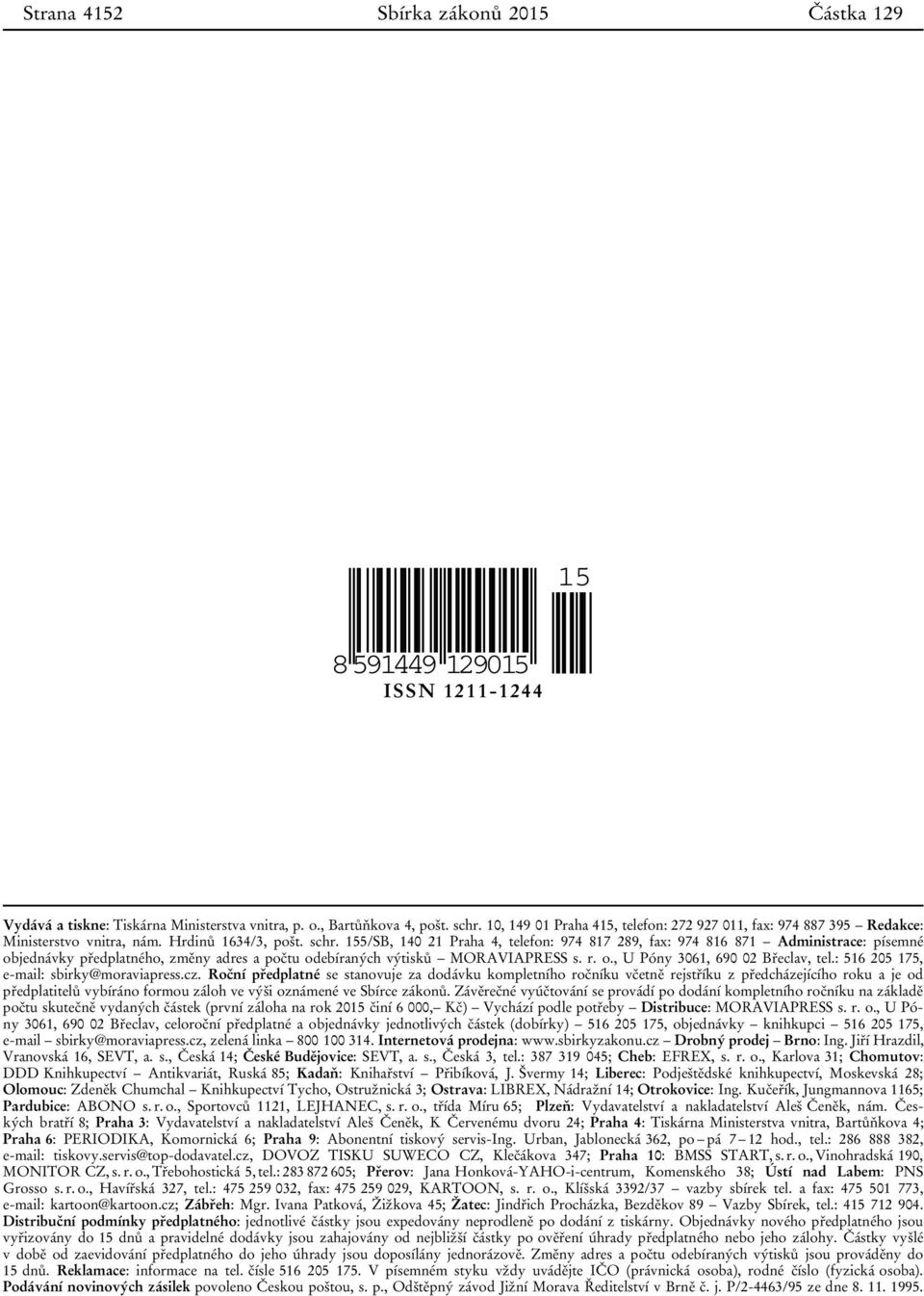 Strana 4152 Sbírka zákonů 2015 Částka 129

15

8 591449 129015

ISSN 1211-1244

Vydává a tiskne: Tiskárna Ministerstva vnitra, p. o., Bartůňkova 4, pošt. schr. 10, 149 01 Praha 415, telefon: 272 927 011, fax: 974 887 395 – Redakce: Ministerstvo vnitra, nám. Hrdinů 1634/3, pošt. schr. 155/SB, 140 21 Praha 4, telefon: 974 817 289, fax: 974 816 871 – Administrace: písemné objednávky předplatného, změny adres a počtu odebíraných výtisků – MORAVIAPRESS s. r. o., U Póny 3061, 690 02 Břeclav, tel.: 516 205 175, e-mail: sbirky@moraviapress.cz. Roční předplatné se stanovuje za dodávku kompletního ročníku včetně rejstříku z předcházejícího roku a je od předplatitelů vybíráno formou záloh ve výši oznámené ve Sbírce zákonů. Závěrečné vyúčtování se provádí po dodání kompletního ročníku na základě počtu skutečně vydaných částek (první záloha na rok 2015 činí 6 000,– Kč) – Vychází podle potřeby – Distribuce: MORAVIAPRESS s. r. o., U Póny 3061, 690 02 Břeclav, celoroční předplatné a objednávky jednotlivých částek (dobírky) – 516 205 175, objednávky – knihkupci – 516 205 175, e-mail – sbirky@moraviapress.cz, zelená linka – 800 100 314. Internetová prodejna: www.sbirkyzakonu.cz – Drobný prodej – Brno: Ing. Jiří Hrazdil, Vranovská 16, SEVT, a. s., Česká 14; České Budějovice: SEVT, a. s., Česká 3, tel.: 387 319 045; Cheb: EFREX, s. r. o., Karlova 31; Chomutov: DDD Knihkupectví – Antikvariát, Ruská 85; Kadaň: Knihařství – Přibíková, J. Švermy 14; Liberec: Podještědské knihkupectví, Moskevská 28; Olomouc: Zdeněk Chumchal – Knihkupectví Tycho, Ostružnická 3; Ostrava: LIBREX, Nádražní 14; Otrokovice: Ing. Kučeřík, Jungmannova 1165; Pardubice: ABONO s. r. o., Sportovců 1121, LEJHANEC, s. r. o., třída Míru 65; Plzeň: Vydavatelství a nakladatelství Aleš Čeněk, nám. Českých bratří 8; Praha 3: Vydavatelství a nakladatelství Aleš Čeněk, K Červenému dvoru 24; Praha 4: Tiskárna Ministerstva vnitra, Bartůňkova 4; Praha 6: PERIODIKA, Komornická 6; Praha 9: Abonentní tiskový servis-Ing. Urban, Jablonecká 362, po – pá 7 – 12 hod., tel.: 286 888 382, e-mail: tiskovy.servis@top-dodavatel.cz, DOVOZ TISKU SUWECO CZ, Klečákova 347; Praha 10: BMSS START, s. r. o., Vinohradská 190, MONITOR CZ, s. r. o., Třebohostická 5, tel.: 283 872 605; Přerov: Jana Honková-YAHO-i-centrum, Komenského 38; Ústí nad Labem: PNS Grosso s. r. o., Havířská 327, tel.: 475 259 032, fax: 475 259 029, KARTOON, s. r. o., Klíšská 3392/37 – vazby sbírek tel. a fax: 475 501 773, e-mail: kartoon@kartoon.cz; Zábřeh: Mgr. Ivana Patková, Žižkova 45; Žatec: Jindřich Procházka, Bezděkov 89 – Vazby Sbírek, tel.: 415 712 904. Distribuční podmínky předplatného: jednotlivé částky jsou expedovány neprodleně po dodání z tiskárny. Objednávky nového předplatného jsou vyřizovány do 15 dnů a pravidelné dodávky jsou zahajovány od nejbližší částky po ověření úhrady předplatného nebo jeho zálohy. Částky vyšlé v době od zaevidování předplatného do jeho úhrady jsou doposílány jednorázově. Změny adres a počtu odebíraných výtisků jsou prováděny do 15 dnů. Reklamace: informace na tel. čísle 516 205 175. V písemném styku vždy uvádějte IČO (právnická osoba), rodné číslo (fyzická osoba). Podávání novinových zásilek povoleno Českou poštou, s. p., Odštěpný závod Jižní Morava Ředitelství v Brně č. j. P/2-4463/95 ze dne 8. 11. 1995.